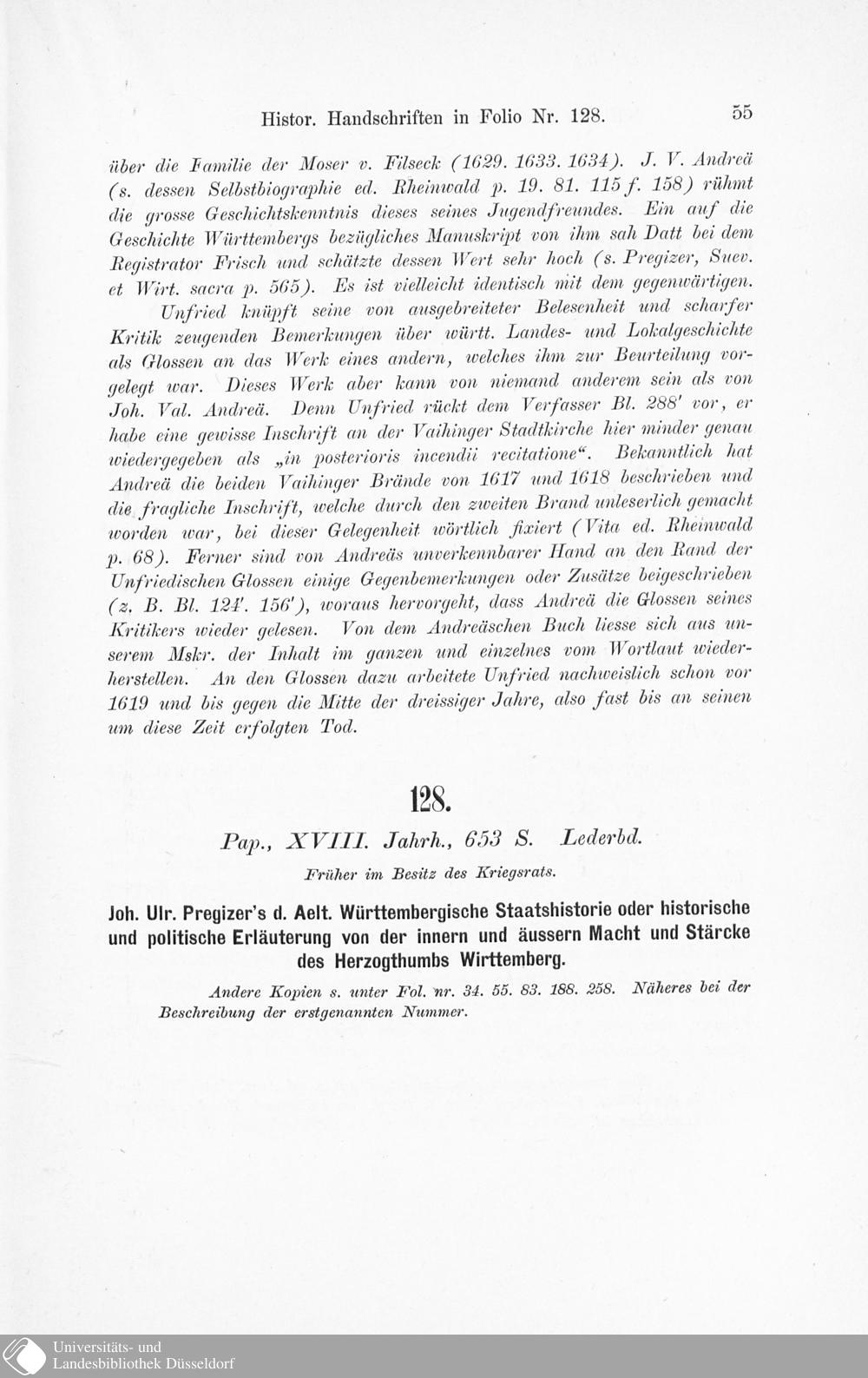 Histor. Handschriften in Folio Nr. 128.

55

über die Familie der Moser v. Filseck (1629. 1633. 1634). J. V. Andreä (s. dessen Selbstbiographie ed. Rheinwald p. 19. 81. 115 f. 158) rühmt die grosse Geschichtskenntnis dieses seines Jugendfreundes. Ein auf die Geschichte Württembergs bezügliches Manuskript von ihm sah Datt bei dem Registrator Frisch und schätzte dessen Wert sehr hoch (s. Pregizer, Suev. et Wirt. sacra p. 565). Es ist vielleicht identisch mit dem gegenwärtigen.

Unfried knüpft seine von ausgebreiteter Belesenheit und scharfer Kritik zeugenden Bemerkungen über württ. Landes- und Lokalgeschichte als Glossen an das Werk eines andern, welches ihm zur Beurteilung vorgelegt war. Dieses Werk aber kann von niemand anderem sein als von Joh. Val. Andreä. Denn Unfried rückt dem Verfasser Bl. 288' vor, er habe eine gewisse Inschrift an der Vaihinger Stadtkirche hier minder genau wiedergegeben als „in posterioris incendii recitatione“. Bekanntlich hat Andreä die beiden Vaihinger Brände von 1617 und 1618 beschrieben und die fragliche Inschrift, welche durch den zweiten Brand unleserlich gemacht worden war, bei dieser Gelegenheit wörtlich fixiert (Vita ed. Rheinwald p. 68). Ferner sind von Andreäs unverkennbarer Hand an den Rand der Unfriedischen Glossen einige Gegenbemerkungen oder Zusätze beigeschrieben (z. B. Bl. 124'. 156'), woraus hervorgeht, dass Andreä die Glossen seines Kritikers wieder gelesen. Von dem Andreäschen Buch liesse sich aus unserem Mskr. der Inhalt im ganzen und einzelnes vom Wortlaut wiederherstellen. An den Glossen dazu arbeitete Unfried nachweislich schon vor 1619 und bis gegen die Mitte der dreissiger Jahre, also fast bis an seinen um diese Zeit erfolgten Tod.

128.

Pap., XVIII. Jahrh., 653 S. Lederbd.

Früher im Besitz des Kriegsrats.

Joh. Ulr. Pregizer's d. Aelt. Württembergische Staatshistorie oder historische und politische Erläuterung von der innern und äussern Macht und Stärcke des Herzogthumbs Wirttemberg.

Andere Kopien s. unter Fol. nr. 34. 55. 83. 188. 258. Näheres bei der Beschreibung der erstgenannten Nummer.

Universitäts- und
Landesbibliothek Düsseldorf